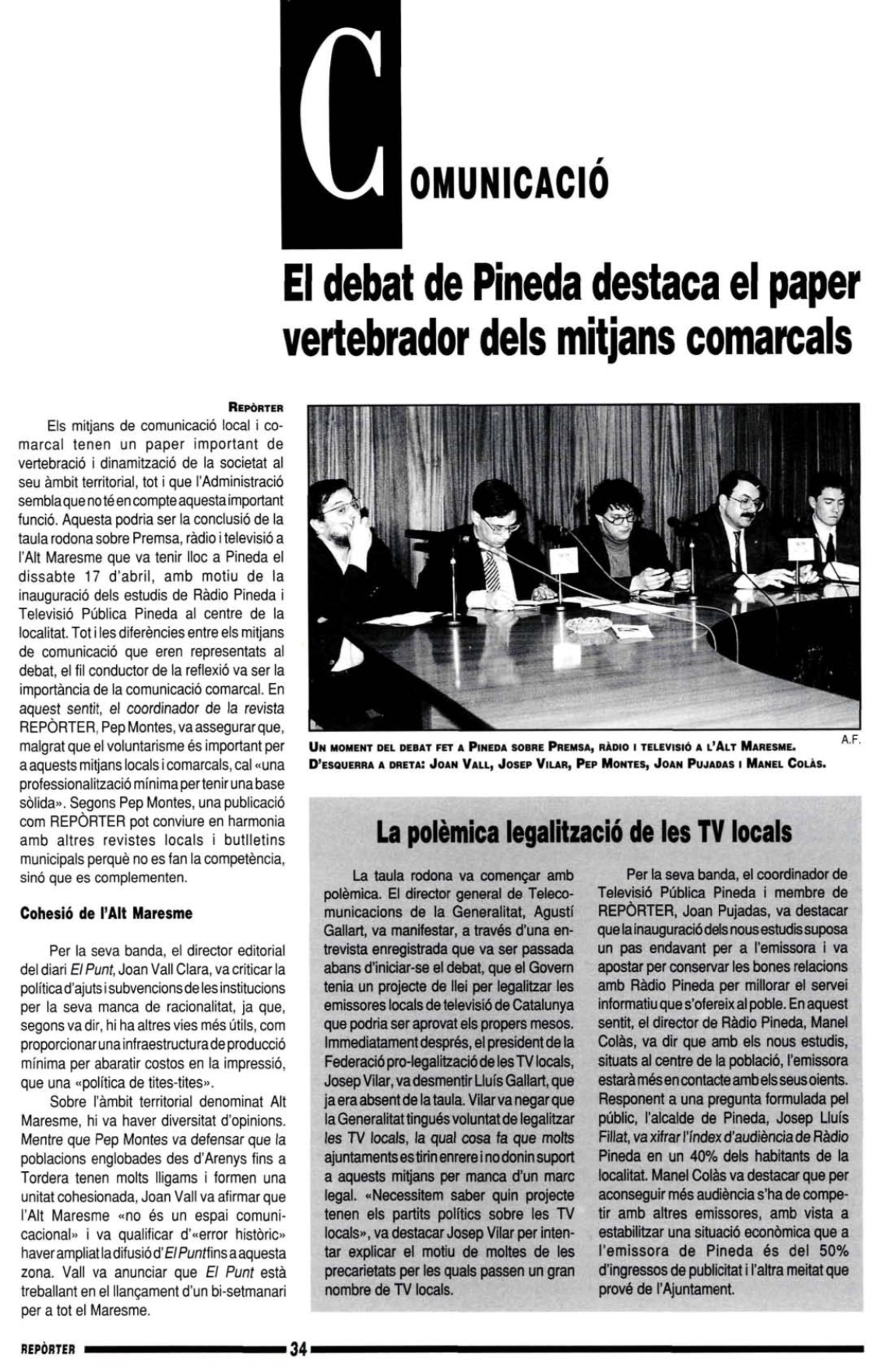 COMUNICACIÓ

El debat de Pineda destaca el paper vertebrador dels mitjans comarcals

REPÒRTER

Els mitjans de comunicació local i comarcal tenen un paper important de vertebració i dinamització de la societat al seu àmbit territorial, tot i que l'Administració sembla que no té en compte aquesta important funció. Aquesta podria ser la conclusió de la taula rodona sobre Premsa, ràdio i televisió a l'Alt Maresme que va tenir lloc a Pineda el dissabte 17 d'abril, amb motiu de la inauguració dels estudis de Ràdio Pineda i Televisió Pública Pineda al centre de la localitat. Tot i les diferències entre els mitjans de comunicació que eren representats al debat, el fil conductor de la reflexió va ser la importància de la comunicació comarcal. En aquest sentit, el coordinador de la revista REPÒRTER, Pep Montes, va assegurar que, malgrat que el voluntarisme és important per a aquests mitjans locals i comarcals, cal «una professionalització mínima per tenir una base sòlida». Segons Pep Montes, una publicació com REPÒRTER pot conviure en harmonia amb altres revistes locals i butlletins municipals perquè no es fan la competència, sinó que es complementen.

Cohesió de l'Alt Maresme

Per la seva banda, el director editorial del diari El Punt, Joan Vall Clara, va criticar la política d'ajuts i subvencions de les institucions per la seva manca de racionalitat, ja que, segons va dir, hi ha altres vies més útils, com proporcionar una infraestructura de producció mínima per abaratir costos en la impressió, que una «política de tites-tites».

Sobre l'àmbit territorial denominat Alt Maresme, hi va haver diversitat d'opinions. Mentre que Pep Montes va defensar que la poblacions englobades des d'Arenys fins a Tordera tenen molts lligams i formen una unitat cohesionada, Joan Vall va afirmar que l'Alt Maresme «no és un espai comunicacional» i va qualificar d'«error històric» haver ampliat la difusió d'El Punt fins a aquesta zona. Vall va anunciar que El Punt està treballant en el llançament d'un bi-setmanari per a tot el Maresme.

UN MOMENT DEL DEBAT FET A PINEDA SOBRE PREMSA, RÀDIO I TELEVISIÓ A L'ALT MARESME. D'ESQUERRA A DRETA: JOAN VALL, JOSEP VILAR, PEP MONTES, JOAN PUJADAS I MANEL COLÀS.

A.F.

La polèmica legalització de les TV locals

La taula rodona va començar amb polèmica. El director general de Telecomunicacions de la Generalitat, Agustí Gallart, va manifestar, a través d'una entrevista enregistrada que va ser passada abans d'iniciar-se el debat, que el Govern tenia un projecte de llei per legalitzar les emissores locals de televisió de Catalunya que podria ser aprovat els propers mesos. Immediatament després, el president de la Federació pro-legalització de les TV locals, Josep Vilar, va desmentir Lluís Gallart, que ja era absent de la taula. Vilar va negar que la Generalitat tingués voluntat de legalitzar les TV locals, la qual cosa fa que molts ajuntaments es tirin enrere i no donin suport a aquests mitjans per manca d'un marc legal. «Necessitem saber quin projecte tenen els partits polítics sobre les TV locals», va destacar Josep Vilar per intentar explicar el motiu de moltes de les precarietats per les quals passen un gran nombre de TV locals.

Per la seva banda, el coordinador de Televisió Pública Pineda i membre de REPÒRTER, Joan Pujadas, va destacar que la inauguració dels nous estudis suposa un pas endavant per a l'emissora i va apostar per conservar les bones relacions amb Ràdio Pineda per millorar el servei informatiu que s'ofereix al poble. En aquest sentit, el director de Ràdio Pineda, Manel Colàs, va dir que amb els nous estudis, situats al centre de la població, l'emissora estarà més en contacte amb els seus oients. Responent a una pregunta formulada pel públic, l'alcalde de Pineda, Josep Lluís Fillat, va xifrar l'índex d'audiència de Ràdio Pineda en un 40% dels habitants de la localitat. Manel Colàs va destacar que per aconseguir més audiència s'ha de competir amb altres emissores, amb vista a estabilitzar una situació econòmica que a l'emissora de Pineda és del 50% d'ingressos de publicitat i l'altra meitat que prové de l'Ajuntament.

REPÒRTER 34